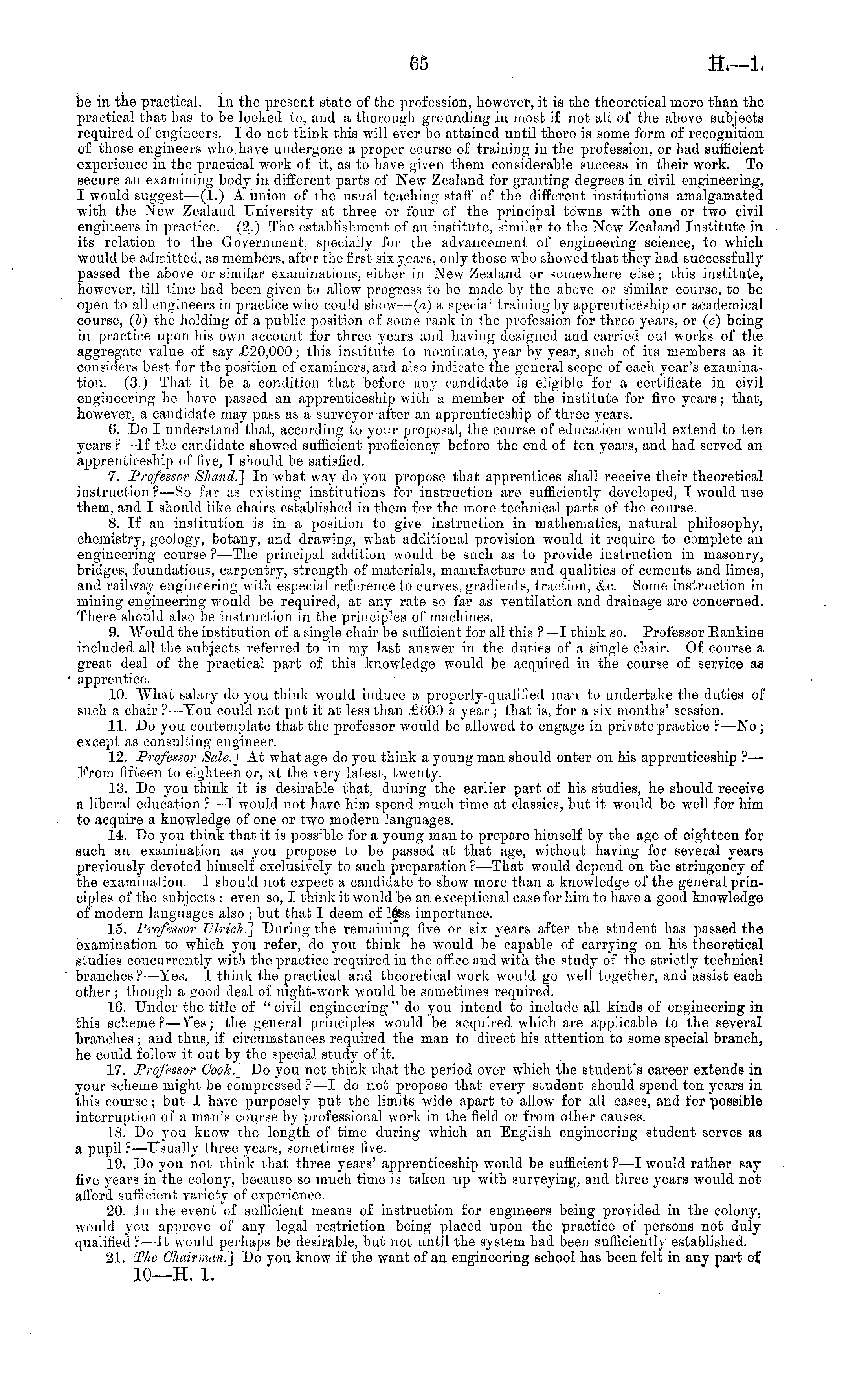 65 H.—1.

be in the practical. In the present state of the profession, however, it is the theoretical more than the practical that has to be looked to, and a thorough grounding in most if not all of the above subjects required of engineers. I do not think this will ever be attained until there is some form of recognition of those engineers who have undergone a proper course of training in the profession, or had sufficient experience in the practical work of it, as to have given them considerable success in their work. To secure an examining body in different parts of New Zealand for granting degrees in civil engineering, I would suggest—(1.) A union of the usual teaching staff of the different institutions amalgamated with the New Zealand University at three or four of the principal towns with one or two civil engineers in practice. (2.) The establishment of an institute, similar to the New Zealand Institute in its relation to the Government, specially for the advancement of engineering science, to which would be admitted, as members, after the first six years, only those who showed that they had successfully passed the above or similar examinations, either in New Zealand or somewhere else; this institute, however, till time had been given to allow progress to be made by the above or similar course, to be open to all engineers in practice who could show—(a) a special training by apprenticeship or academical course, (b) the holding of a public position of some rank in the profession for three years, or (c) being in practice upon his own account for three years and having designed and carried out works of the aggregate value of say £20,000; this institute to nominate, year by year, such of its members as it considers best for the position of examiners, and also indicate the general scope of each year's examination. (3.) That it be a condition that before any candidate is eligible for a certificate in civil engineering he have passed an apprenticeship with a member of the institute for five years; that, however, a candidate may pass as a surveyor after an apprenticeship of three years.

6. Do I understand that, according to your proposal, the course of education would extend to ten years?—If the candidate showed sufficient proficiency before the end of ten years, and had served an apprenticeship of five, I should be satisfied.

7. Professor Shand.] In what way do you propose that apprentices shall receive their theoretical instruction?—So far as existing institutions for instruction are sufficiently developed, I would use them, and I should like chairs established in them for the more technical parts of the course.

8. If an institution is in a position to give instruction in mathematics, natural philosophy, chemistry, geology, botany, and drawing, what additional provision would it require to complete an engineering course?—The principal addition would be such as to provide instruction in masonry, bridges, foundations, carpentry, strength of materials, manufacture and qualities of cements and limes, and railway engineering with especial reference to curves, gradients, traction, &c. Some instruction in mining engineering would be required, at any rate so far as ventilation and drainage are concerned. There should also be instruction in the principles of machines.

9. Would the institution of a single chair be sufficient for all this?—I think so. Professor Rankine included all the subjects referred to in my last answer in the duties of a single chair. Of course a great deal of the practical part of this knowledge would be acquired in the course of service as apprentice.

10. What salary do you think would induce a properly-qualified man to undertake the duties of such a chair?—You could not put it at less than £600 a year; that is, for a six months' session.

11. Do you contemplate that the professor would be allowed to engage in private practice?—No; except as consulting engineer.

12. Professor Sale.] At what age do you think a young man should enter on his apprenticeship?—From fifteen to eighteen or, at the very latest, twenty.

13. Do you think it is desirable that, during the earlier part of his studies, he should receive a liberal education?—I would not have him spend much time at classics, but it would be well for him to acquire a knowledge of one or two modern languages.

14. Do you think that it is possible for a young man to prepare himself by the age of eighteen for such an examination as you propose to be passed at that age, without having for several years previously devoted himself exclusively to such preparation?—That would depend on the stringency of the examination. I should not expect a candidate to show more than a knowledge of the general principles of the subjects: even so, I think it would be an exceptional case for him to have a good knowledge of modern languages also; but that I deem of less importance.

15. Professor Ulrich.] During the remaining five or six years after the student has passed the examination to which you refer, do you think he would be capable of carrying on his theoretical studies concurrently with the practice required in the office and with the study of the strictly technical branches?—Yes. I think the practical and theoretical work would go well together, and assist each other; though a good deal of night-work would be sometimes required.

16. Under the title of "civil engineering" do you intend to include all kinds of engineering in this scheme?—Yes; the general principles would be acquired which are applicable to the several branches; and thus, if circumstances required the man to direct his attention to some special branch, he could follow it out by the special study of it.

17. Professor Cook.] Do you not think that the period over which the student's career extends in your scheme might be compressed?—I do not propose that every student should spend ten years in this course; but I have purposely put the limits wide apart to allow for all cases, and for possible interruption of a man's course by professional work in the field or from other causes.

18. Do you know the length of time during which an English engineering student serves as a pupil?—Usually three years, sometimes five.

19. Do you not think that three years' apprenticeship would be sufficient?—I would rather say five years in the colony, because so much time is taken up with surveying, and three years would not afford sufficient variety of experience.

20. In the event of sufficient means of instruction for engineers being provided in the colony, would you approve of any legal restriction being placed upon the practice of persons not duly qualified?—It would perhaps be desirable, but not until the system had been sufficiently established.

21. The Chairman.] Do you know if the want of an engineering school has been felt in any part of

10—H. 1.